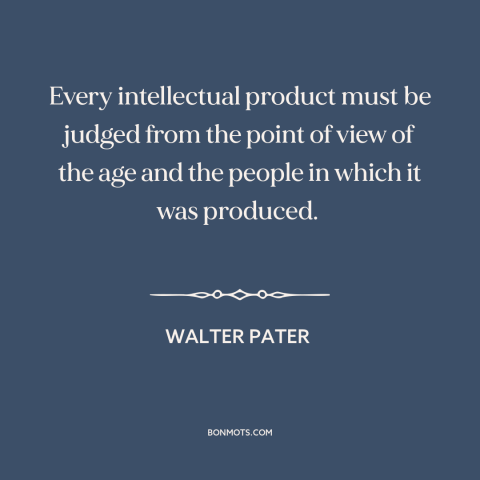 Every intellectual product must be judged from the point of view of the age and the people in which it was produced.

WALTER PATER

BONMOTS.COM